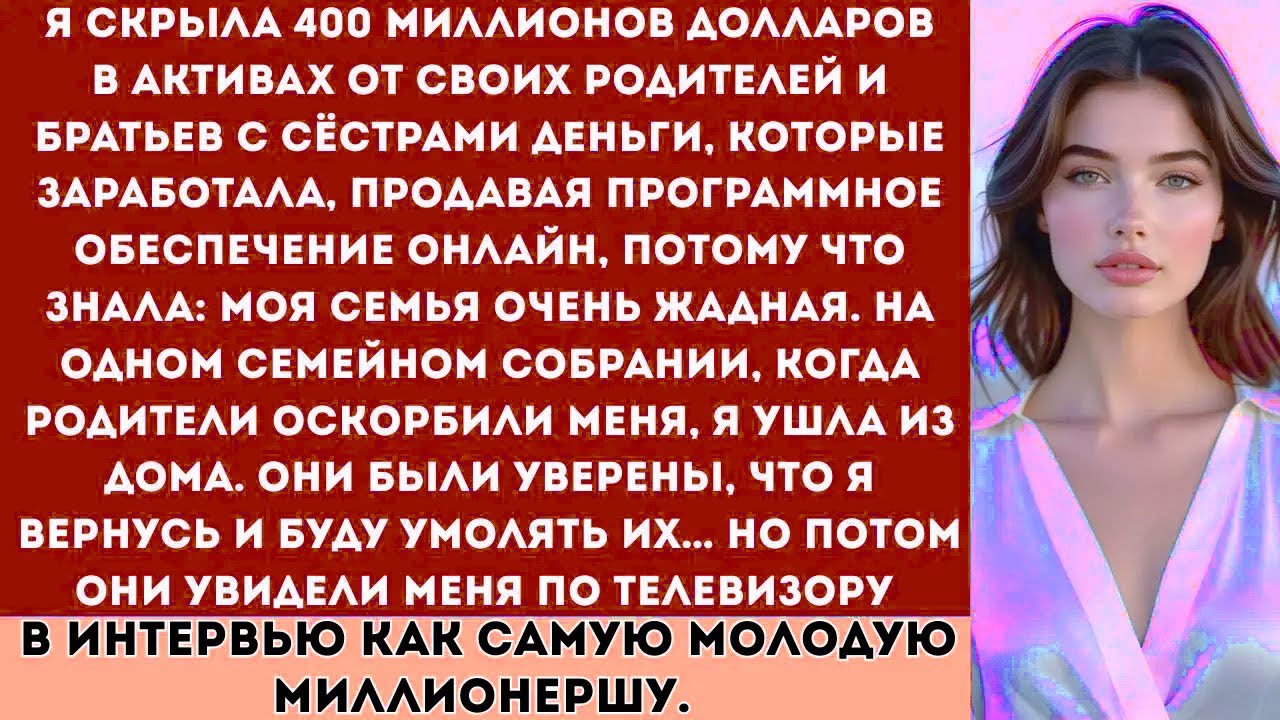 Я СКРЫЛА 400 МИЛЛИОНОВ ДОЛЛАРОВ В АКТИВАХ ОТ СВОИХ РОДИТЕЛЕЙ И БРАТЬЕВ С СЁСТРАМИ ДЕНЬГИ, КОТОРЫЕ ЗАРАБОТАЛА, ПРОДАВАЯ ПРОГРАММНОЕ ОБЕСПЕЧЕНИЕ ОНЛАЙН, ПОТОМУ ЧТО ЗНАЛА: МОЯ СЕМЬЯ ОЧЕНЬ ЖАДНАЯ. НА ОДНОМ СЕМЕЙНОМ СОБРАНИИ, КОГДА РОДИТЕЛИ ОСКОРБИЛИ МЕНЯ, Я УШЛА ИЗ ДОМА. ОНИ БЫЛИ УВЕРЕНЫ, ЧТО Я ВЕРНУСЬ И БУДУ УМОЛЯТЬ ИХ... НО ПОТОМ ОНИ УВИДЕЛИ МЕНЯ ПО ТЕЛЕВИЗОРУ

В ИНТЕРВЬЮ КАК САМУЮ МОЛОДУЮ МИЛЛИОНЕРШУ.